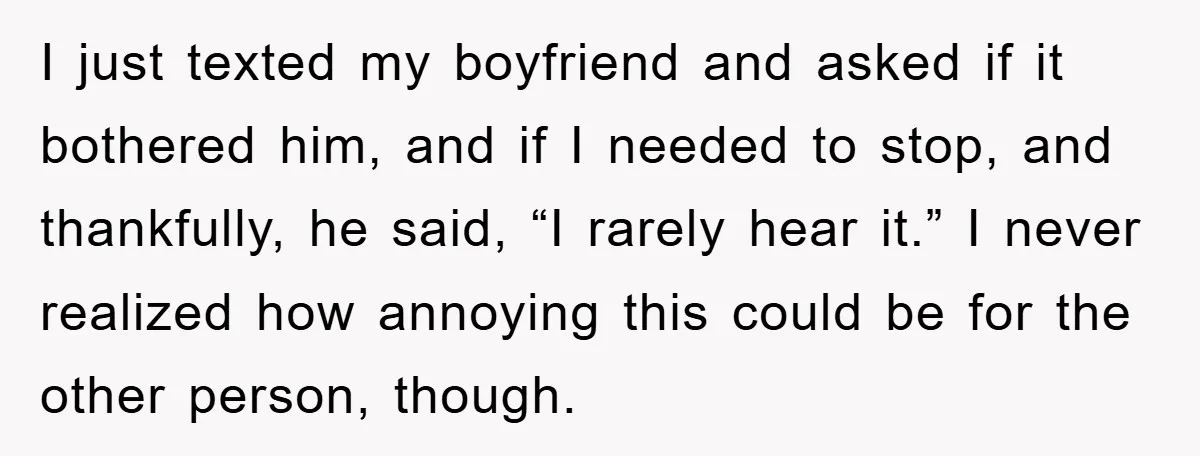 I just texted my boyfriend and asked if it bothered him, and if I needed to stop, and thankfully, he said, “I rarely hear it.” I never realized how annoying this could be for the other person, though.